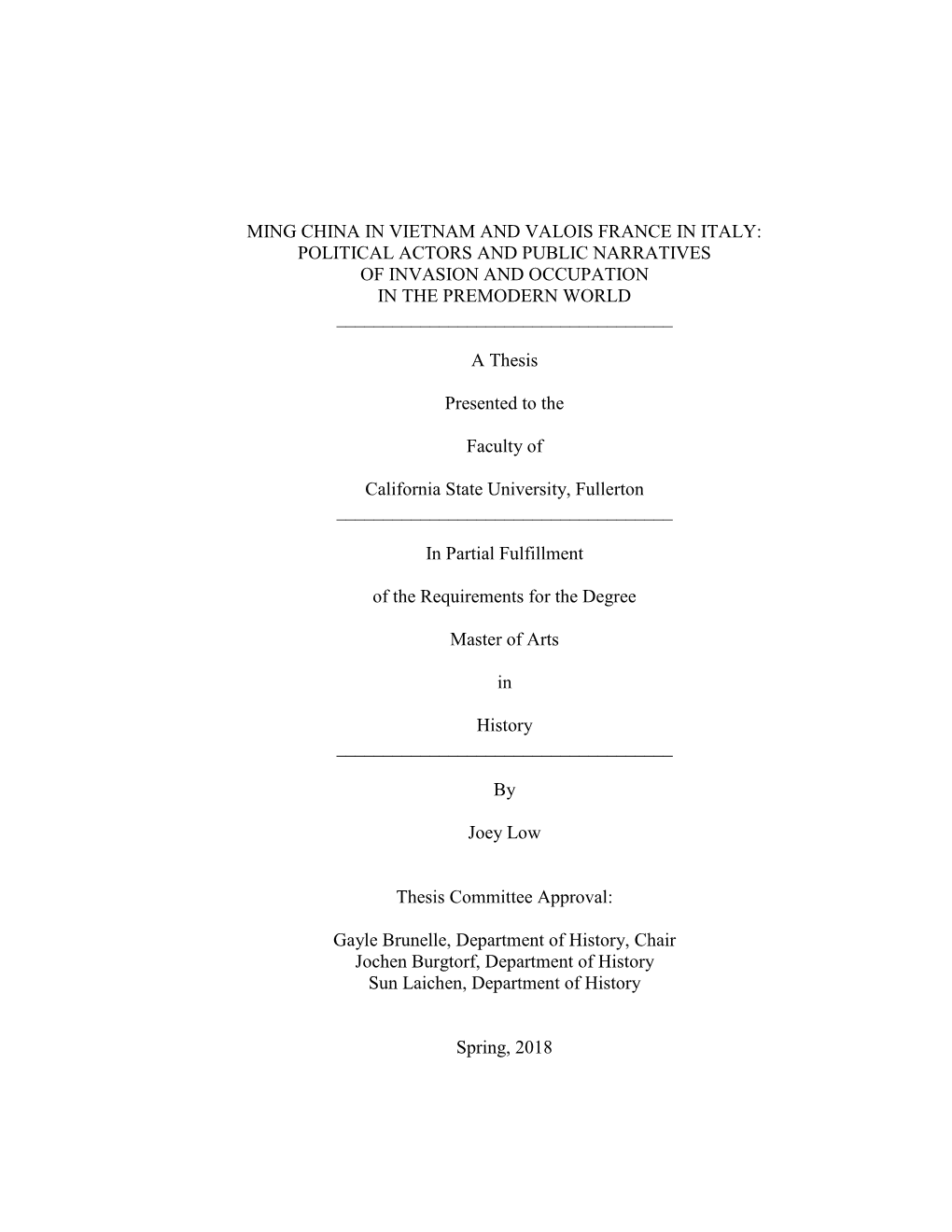 MING CHINA IN VIETNAM AND VALOIS FRANCE IN ITALY:
POLITICAL ACTORS AND PUBLIC NARRATIVES
OF INVASION AND OCCUPATION
IN THE PREMODERN WORLD

A Thesis

Presented to the

Faculty of

California State University, Fullerton

In Partial Fulfillment

of the Requirements for the Degree

Master of Arts

in

History

By

Joey Low

Thesis Committee Approval:

Gayle Brunelle, Department of History, Chair
Jochen Burgtorf, Department of History
Sun Laichen, Department of History

Spring, 2018